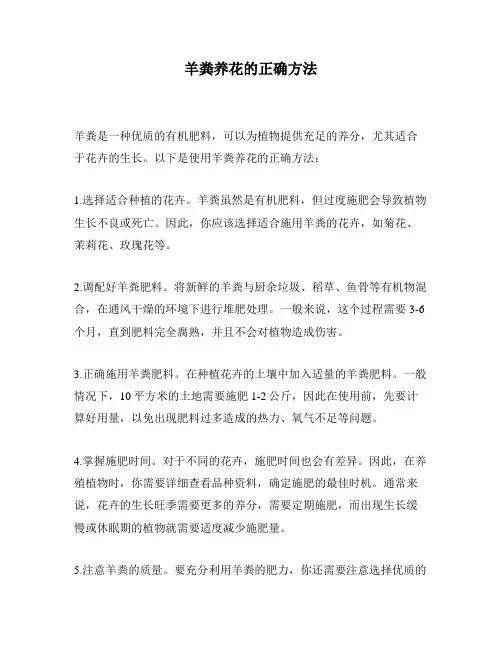 羊粪养花的正确方法

羊粪是一种优质的有机肥料，可以为植物提供充足的养分，尤其适合于花卉的生长。以下是使用羊粪养花的正确方法：

1.选择适合种植的花卉。羊粪虽然是有机肥料，但过度施肥会导致植物生长不良或死亡。因此，你应该选择适合施用羊粪的花卉，如菊花、茉莉花、玫瑰花等。

2.调配好羊粪肥料。将新鲜的羊粪与厨余垃圾、稻草、鱼骨等有机物混合，在通风干燥的环境下进行堆肥处理。一般来说，这个过程需要 3-6 个月，直到肥料完全腐熟，并且不会对植物造成伤害。

3.正确施用羊粪肥料。在种植花卉的土壤中加入适量的羊粪肥料。一般情况下，10 平方米的土地需要施肥 1-2 公斤，因此在使用前，先要计算好用量，以免出现肥料过多造成的热力、氧气不足等问题。

4.掌握施肥时间。对于不同的花卉，施肥时间也会有差异。因此，在养殖植物时，你需要详细查看品种资料，确定施肥的最佳时机。通常来说，花卉的生长旺季需要更多的养分，需要定期施肥，而出现生长缓慢或休眠期的植物就需要适度减少施肥量。

5.注意羊粪的质量。要充分利用羊粪的肥力，你还需要注意选择优质的